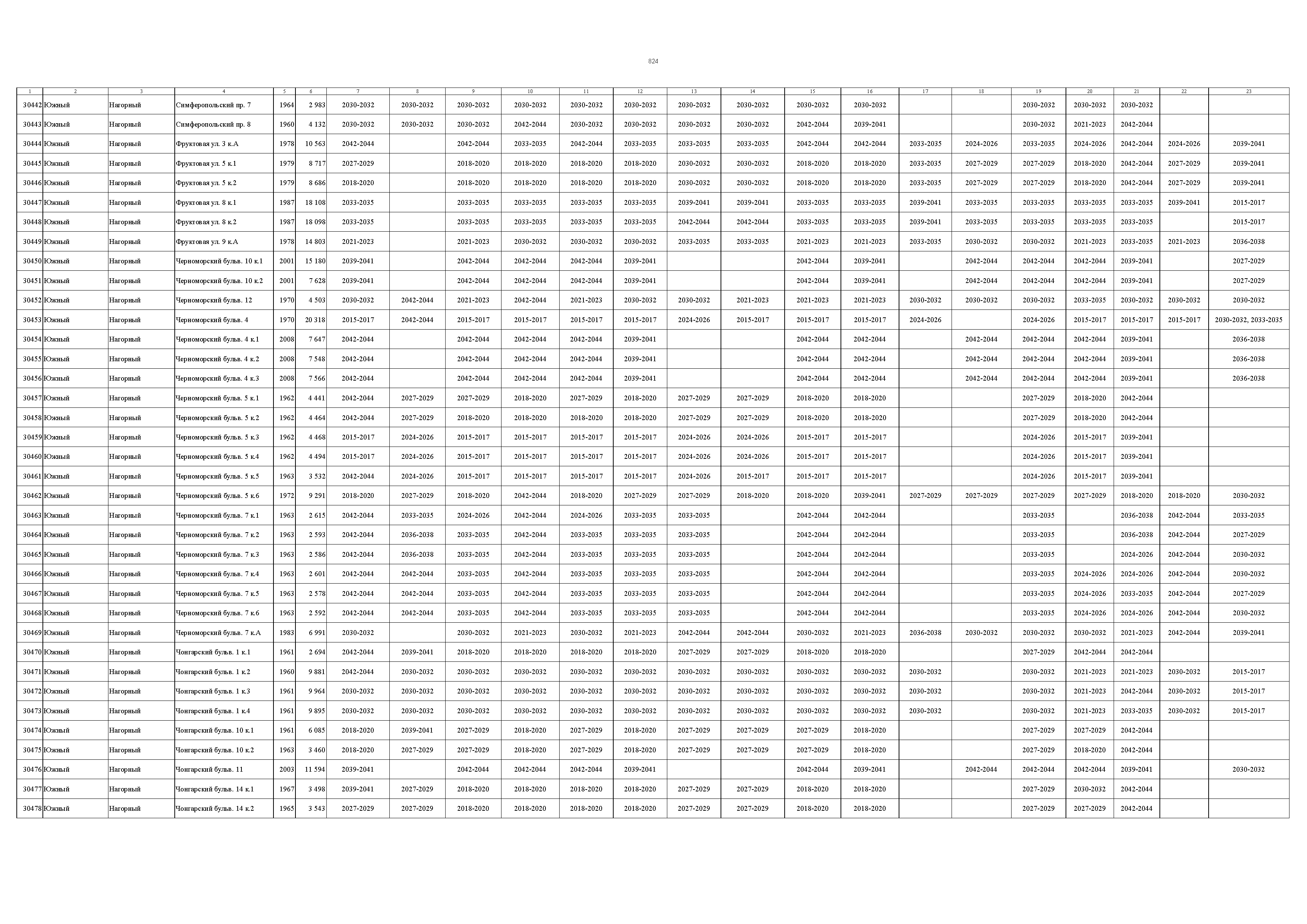 824

| 1 | 2 | 3 | 4 | 5 | 6 | 7 | 8 | 9 | 10 | 11 | 12 | 13 | 14 | 15 | 16 | 17 | 18 | 19 | 20 | 21 | 22 | 23 |
|---|---|---|---|---|---|---|---|---|---|---|---|---|---|---|---|---|---|---|---|---|---|---|
| 30442 | Южный | Нагорный | Симферопольский пр. 7 | 1964 | 2 983 | 2030-2032 | 2030-2032 | 2030-2032 | 2030-2032 | 2030-2032 | 2030-2032 | 2030-2032 | 2030-2032 | 2030-2032 | 2030-2032 | | | 2030-2032 | 2030-2032 | 2030-2032 | | |
| 30443 | Южный | Нагорный | Симферопольский пр. 8 | 1960 | 4 132 | 2030-2032 | 2030-2032 | 2030-2032 | 2042-2044 | 2030-2032 | 2030-2032 | 2030-2032 | 2030-2032 | 2042-2044 | 2039-2041 | | | 2030-2032 | 2021-2023 | 2042-2044 | | |
| 30444 | Южный | Нагорный | Фруктовая ул. 3 к.А | 1978 | 10 563 | 2042-2044 | | 2042-2044 | 2033-2035 | 2042-2044 | 2033-2035 | 2033-2035 | 2033-2035 | 2042-2044 | 2042-2044 | 2033-2035 | 2024-2026 | 2033-2035 | 2024-2026 | 2042-2044 | 2024-2026 | 2039-2041 |
| 30445 | Южный | Нагорный | Фруктовая ул. 5 к.1 | 1979 | 8 717 | 2027-2029 | | 2018-2020 | 2018-2020 | 2018-2020 | 2018-2020 | 2030-2032 | 2030-2032 | 2018-2020 | 2018-2020 | 2033-2035 | 2027-2029 | 2027-2029 | 2018-2020 | 2042-2044 | 2027-2029 | 2039-2041 |
| 30446 | Южный | Нагорный | Фруктовая ул. 5 к.2 | 1979 | 8 686 | 2018-2020 | | 2018-2020 | 2018-2020 | 2018-2020 | 2018-2020 | 2030-2032 | 2030-2032 | 2018-2020 | 2018-2020 | 2033-2035 | 2027-2029 | 2027-2029 | 2018-2020 | 2042-2044 | 2027-2029 | 2039-2041 |
| 30447 | Южный | Нагорный | Фруктовая ул. 8 к.1 | 1987 | 18 108 | 2033-2035 | | 2033-2035 | 2033-2035 | 2033-2035 | 2033-2035 | 2039-2041 | 2039-2041 | 2033-2035 | 2033-2035 | 2039-2041 | 2033-2035 | 2033-2035 | 2033-2035 | 2033-2035 | 2039-2041 | 2015-2017 |
| 30448 | Южный | Нагорный | Фруктовая ул. 8 к.2 | 1987 | 18 098 | 2033-2035 | | 2033-2035 | 2033-2035 | 2033-2035 | 2033-2035 | 2042-2044 | 2042-2044 | 2033-2035 | 2033-2035 | 2039-2041 | 2033-2035 | 2033-2035 | 2033-2035 | 2033-2035 | | 2015-2017 |
| 30449 | Южный | Нагорный | Фруктовая ул. 9 к.А | 1978 | 14 803 | 2021-2023 | | 2021-2023 | 2030-2032 | 2030-2032 | 2030-2032 | 2033-2035 | 2033-2035 | 2021-2023 | 2021-2023 | 2033-2035 | 2030-2032 | 2030-2032 | 2021-2023 | 2033-2035 | 2021-2023 | 2036-2038 |
| 30450 | Южный | Нагорный | Черноморский бульв. 10 к.1 | 2001 | 15 180 | 2039-2041 | | 2042-2044 | 2042-2044 | 2042-2044 | 2039-2041 | | | 2042-2044 | 2039-2041 | | 2042-2044 | 2042-2044 | 2042-2044 | 2039-2041 | | 2027-2029 |
| 30451 | Южный | Нагорный | Черноморский бульв. 10 к.2 | 2001 | 7 628 | 2039-2041 | | 2042-2044 | 2042-2044 | 2042-2044 | 2039-2041 | | | 2042-2044 | 2039-2041 | | 2042-2044 | 2042-2044 | 2042-2044 | 2039-2041 | | 2027-2029 |
| 30452 | Южный | Нагорный | Черноморский бульв. 12 | 1970 | 4 503 | 2030-2032 | 2042-2044 | 2021-2023 | 2042-2044 | 2021-2023 | 2030-2032 | 2030-2032 | 2021-2023 | 2021-2023 | 2021-2023 | 2030-2032 | 2030-2032 | 2030-2032 | 2033-2035 | 2030-2032 | 2030-2032 | 2030-2032 |
| 30453 | Южный | Нагорный | Черноморский бульв. 4 | 1970 | 20 318 | 2015-2017 | 2042-2044 | 2015-2017 | 2015-2017 | 2015-2017 | 2015-2017 | 2024-2026 | 2015-2017 | 2015-2017 | 2015-2017 | 2024-2026 | | 2024-2026 | 2015-2017 | 2015-2017 | 2015-2017 | 2030-2032, 2033-2035 |
| 30454 | Южный | Нагорный | Черноморский бульв. 4 к.1 | 2008 | 7 647 | 2042-2044 | | 2042-2044 | 2042-2044 | 2042-2044 | 2039-2041 | | | 2042-2044 | 2042-2044 | | 2042-2044 | 2042-2044 | 2042-2044 | 2039-2041 | | 2036-2038 |
| 30455 | Южный | Нагорный | Черноморский бульв. 4 к.2 | 2008 | 7 548 | 2042-2044 | | 2042-2044 | 2042-2044 | 2042-2044 | 2039-2041 | | | 2042-2044 | 2042-2044 | | 2042-2044 | 2042-2044 | 2042-2044 | 2039-2041 | | 2036-2038 |
| 30456 | Южный | Нагорный | Черноморский бульв. 4 к.3 | 2008 | 7 566 | 2042-2044 | | 2042-2044 | 2042-2044 | 2042-2044 | 2039-2041 | | | 2042-2044 | 2042-2044 | | 2042-2044 | 2042-2044 | 2042-2044 | 2039-2041 | | 2036-2038 |
| 30457 | Южный | Нагорный | Черноморский бульв. 5 к.1 | 1962 | 4 441 | 2042-2044 | 2027-2029 | 2027-2029 | 2018-2020 | 2027-2029 | 2018-2020 | 2027-2029 | 2027-2029 | 2018-2020 | 2018-2020 | | | 2027-2029 | 2018-2020 | 2042-2044 | | |
| 30458 | Южный | Нагорный | Черноморский бульв. 5 к.2 | 1962 | 4 464 | 2042-2044 | 2027-2029 | 2018-2020 | 2018-2020 | 2018-2020 | 2018-2020 | 2027-2029 | 2027-2029 | 2018-2020 | 2018-2020 | | | 2027-2029 | 2018-2020 | 2042-2044 | | |
| 30459 | Южный | Нагорный | Черноморский бульв. 5 к.3 | 1962 | 4 468 | 2015-2017 | 2024-2026 | 2015-2017 | 2015-2017 | 2015-2017 | 2015-2017 | 2024-2026 | 2024-2026 | 2015-2017 | 2015-2017 | | | 2024-2026 | 2015-2017 | 2039-2041 | | |
| 30460 | Южный | Нагорный | Черноморский бульв. 5 к.4 | 1962 | 4 494 | 2015-2017 | 2024-2026 | 2015-2017 | 2015-2017 | 2015-2017 | 2015-2017 | 2024-2026 | 2024-2026 | 2015-2017 | 2015-2017 | | | 2024-2026 | 2015-2017 | 2039-2041 | | |
| 30461 | Южный | Нагорный | Черноморский бульв. 5 к.5 | 1963 | 3 532 | 2042-2044 | 2024-2026 | 2015-2017 | 2015-2017 | 2015-2017 | 2015-2017 | 2024-2026 | 2015-2017 | 2015-2017 | 2015-2017 | | | 2024-2026 | 2015-2017 | 2039-2041 | | |
| 30462 | Южный | Нагорный | Черноморский бульв. 5 к.6 | 1972 | 9 291 | 2018-2020 | 2027-2029 | 2018-2020 | 2042-2044 | 2018-2020 | 2027-2029 | 2027-2029 | 2018-2020 | 2018-2020 | 2039-2041 | 2027-2029 | 2027-2029 | 2027-2029 | 2027-2029 | 2018-2020 | 2018-2020 | 2030-2032 |
| 30463 | Южный | Нагорный | Черноморский бульв. 7 к.1 | 1963 | 2 615 | 2042-2044 | 2033-2035 | 2024-2026 | 2042-2044 | 2024-2026 | 2033-2035 | 2033-2035 | | 2042-2044 | 2042-2044 | | | 2033-2035 | | 2036-2038 | 2042-2044 | 2033-2035 |
| 30464 | Южный | Нагорный | Черноморский бульв. 7 к.2 | 1963 | 2 593 | 2042-2044 | 2036-2038 | 2033-2035 | 2042-2044 | 2033-2035 | 2033-2035 | 2033-2035 | | 2042-2044 | 2042-2044 | | | 2033-2035 | | 2036-2038 | 2042-2044 | 2027-2029 |
| 30465 | Южный | Нагорный | Черноморский бульв. 7 к.3 | 1963 | 2 586 | 2042-2044 | 2036-2038 | 2033-2035 | 2042-2044 | 2033-2035 | 2033-2035 | 2033-2035 | | 2042-2044 | 2042-2044 | | | 2033-2035 | | 2024-2026 | 2042-2044 | 2030-2032 |
| 30466 | Южный | Нагорный | Черноморский бульв. 7 к.4 | 1963 | 2 601 | 2042-2044 | 2042-2044 | 2033-2035 | 2042-2044 | 2033-2035 | 2033-2035 | 2033-2035 | | 2042-2044 | 2042-2044 | | | 2033-2035 | 2024-2026 | 2024-2026 | 2042-2044 | 2030-2032 |
| 30467 | Южный | Нагорный | Черноморский бульв. 7 к.5 | 1963 | 2 578 | 2042-2044 | 2042-2044 | 2033-2035 | 2042-2044 | 2033-2035 | 2033-2035 | 2033-2035 | | 2042-2044 | 2042-2044 | | | 2033-2035 | 2024-2026 | 2033-2035 | 2042-2044 | 2027-2029 |
| 30468 | Южный | Нагорный | Черноморский бульв. 7 к.6 | 1963 | 2 592 | 2042-2044 | 2042-2044 | 2033-2035 | 2042-2044 | 2033-2035 | 2033-2035 | 2033-2035 | | 2042-2044 | 2042-2044 | | | 2033-2035 | 2024-2026 | 2024-2026 | 2042-2044 | 2030-2032 |
| 30469 | Южный | Нагорный | Черноморский бульв. 7 к.А | 1983 | 6 991 | 2030-2032 | | 2030-2032 | 2021-2023 | 2030-2032 | 2021-2023 | 2042-2044 | 2042-2044 | 2030-2032 | 2021-2023 | 2036-2038 | 2030-2032 | 2030-2032 | 2030-2032 | 2021-2023 | 2042-2044 | 2039-2041 |
| 30470 | Южный | Нагорный | Чонгарский бульв. 1 к.1 | 1961 | 2 694 | 2042-2044 | 2039-2041 | 2018-2020 | 2018-2020 | 2018-2020 | 2018-2020 | 2027-2029 | 2027-2029 | 2018-2020 | 2018-2020 | | | 2027-2029 | 2042-2044 | 2042-2044 | | |
| 30471 | Южный | Нагорный | Чонгарский бульв. 1 к.2 | 1960 | 9 881 | 2042-2044 | 2030-2032 | 2030-2032 | 2030-2032 | 2030-2032 | 2030-2032 | 2030-2032 | 2030-2032 | 2030-2032 | 2030-2032 | 2030-2032 | | 2030-2032 | 2021-2023 | 2021-2023 | 2030-2032 | 2015-2017 |
| 30472 | Южный | Нагорный | Чонгарский бульв. 1 к.3 | 1961 | 9 964 | 2030-2032 | 2030-2032 | 2030-2032 | 2030-2032 | 2030-2032 | 2030-2032 | 2030-2032 | 2030-2032 | 2030-2032 | 2030-2032 | 2030-2032 | | 2030-2032 | 2021-2023 | 2042-2044 | 2030-2032 | 2015-2017 |
| 30473 | Южный | Нагорный | Чонгарский бульв. 1 к.4 | 1961 | 9 895 | 2030-2032 | 2030-2032 | 2030-2032 | 2030-2032 | 2030-2032 | 2030-2032 | 2030-2032 | 2030-2032 | 2030-2032 | 2030-2032 | 2030-2032 | | 2030-2032 | 2021-2023 | 2033-2035 | 2030-2032 | 2015-2017 |
| 30474 | Южный | Нагорный | Чонгарский бульв. 10 к.1 | 1961 | 6 085 | 2018-2020 | 2039-2041 | 2027-2029 | 2018-2020 | 2027-2029 | 2018-2020 | 2027-2029 | 2027-2029 | 2027-2029 | 2018-2020 | | | 2027-2029 | 2027-2029 | 2042-2044 | | |
| 30475 | Южный | Нагорный | Чонгарский бульв. 10 к.2 | 1963 | 3 460 | 2018-2020 | 2027-2029 | 2027-2029 | 2018-2020 | 2027-2029 | 2018-2020 | 2027-2029 | 2027-2029 | 2027-2029 | 2018-2020 | | | 2027-2029 | 2018-2020 | 2042-2044 | | |
| 30476 | Южный | Нагорный | Чонгарский бульв. 11 | 2003 | 11 594 | 2039-2041 | | 2042-2044 | 2042-2044 | 2042-2044 | 2039-2041 | | | 2042-2044 | 2039-2041 | | 2042-2044 | 2042-2044 | 2042-2044 | 2039-2041 | | 2030-2032 |
| 30477 | Южный | Нагорный | Чонгарский бульв. 14 к.1 | 1967 | 3 498 | 2039-2041 | 2027-2029 | 2018-2020 | 2018-2020 | 2018-2020 | 2018-2020 | 2027-2029 | 2027-2029 | 2018-2020 | 2018-2020 | | | 2027-2029 | 2030-2032 | 2042-2044 | | |
| 30478 | Южный | Нагорный | Чонгарский бульв. 14 к.2 | 1965 | 3 543 | 2027-2029 | 2027-2029 | 2018-2020 | 2018-2020 | 2018-2020 | 2018-2020 | 2027-2029 | 2027-2029 | 2018-2020 | 2018-2020 | | | 2027-2029 | 2027-2029 | 2042-2044 | | |